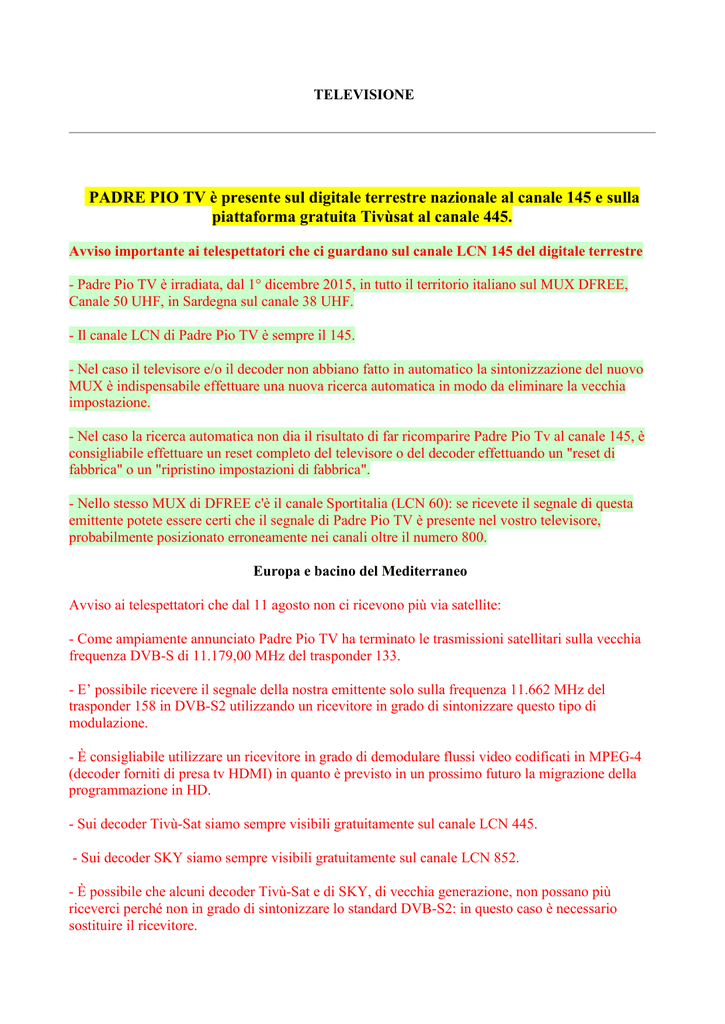 TELEVISIONE

PADRE PIO TV è presente sul digitale terrestre nazionale al canale 145 e sulla piattaforma gratuita Tivùsat al canale 445.

Avviso importante ai telespettatori che ci guardano sul canale LCN 145 del digitale terrestre

- Padre Pio TV è irradiata, dal 1° dicembre 2015, in tutto il territorio italiano sul MUX DFREE, Canale 50 UHF, in Sardegna sul canale 38 UHF.

- Il canale LCN di Padre Pio TV è sempre il 145.

- Nel caso il televisore e/o il decoder non abbiano fatto in automatico la sintonizzazione del nuovo MUX è indispensabile effettuare una nuova ricerca automatica in modo da eliminare la vecchia impostazione.

- Nel caso la ricerca automatica non dia il risultato di far ricomparire Padre Pio Tv al canale 145, è consigliabile effettuare un reset completo del televisore o del decoder effettuando un "reset di fabbrica" o un "ripristino impostazioni di fabbrica".

- Nello stesso MUX di DFREE c'è il canale Sportitalia (LCN 60): se ricevete il segnale di questa emittente potete essere certi che il segnale di Padre Pio TV è presente nel vostro televisore, probabilmente posizionato erroneamente nei canali oltre il numero 800.

Europa e bacino del Mediterraneo

Avviso ai telespettatori che dal 11 agosto non ci ricevono più via satellite:

- Come ampiamente annunciato Padre Pio TV ha terminato le trasmissioni satellitari sulla vecchia frequenza DVB-S di 11.179,00 MHz del trasponder 133.

- E' possibile ricevere il segnale della nostra emittente solo sulla frequenza 11.662 MHz del trasponder 158 in DVB-S2 utilizzando un ricevitore in grado di sintonizzare questo tipo di modulazione.

- È consigliabile utilizzare un ricevitore in grado di demodulare flussi video codificati in MPEG-4 (decoder forniti di presa tv HDMI) in quanto è previsto in un prossimo futuro la migrazione della programmazione in HD.

- Sui decoder Tivù-Sat siamo sempre visibili gratuitamente sul canale LCN 445.

- Sui decoder SKY siamo sempre visibili gratuitamente sul canale LCN 852.

- È possibile che alcuni decoder Tivù-Sat e di SKY, di vecchia generazione, non possano più riceverci perché non in grado di sintonizzare lo standard DVB-S2: in questo caso è necessario sostituire il ricevitore.